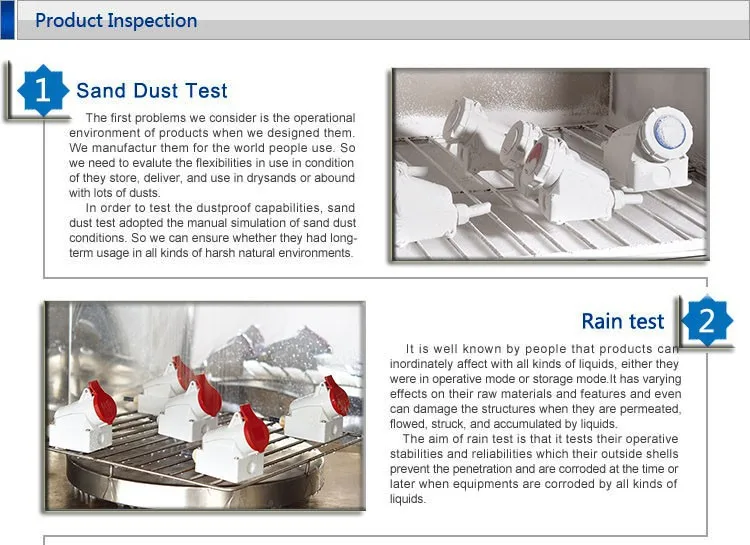 Product Inspection

1 Sand Dust Test

The first problems we consider is the operational environment of products when we designed them. We manufactur them for the world people use. So we need to evalute the flexibilities in use in condition of they store, deliver, and use in drysands or abound with lots of dusts.

In order to test the dustproof capabilities, sand dust test adopted the manual simulation of sand dust conditions. So we can ensure whether they had long-term usage in all kinds of harsh natural environments.

Rain test 2

It is well known by people that products can inordinately affect with all kinds of liquids, either they were in operative mode or storage mode.It has varying effects on their raw materials and features and even can damage the structures when they are permeated, flowed, struck, and accumulated by liquids.

The aim of rain test is that it tests their operative stabilities and reliabilities which their outside shells prevent the penetration and are corroded at the time or later when equipments are corroded by all kinds of liquids.